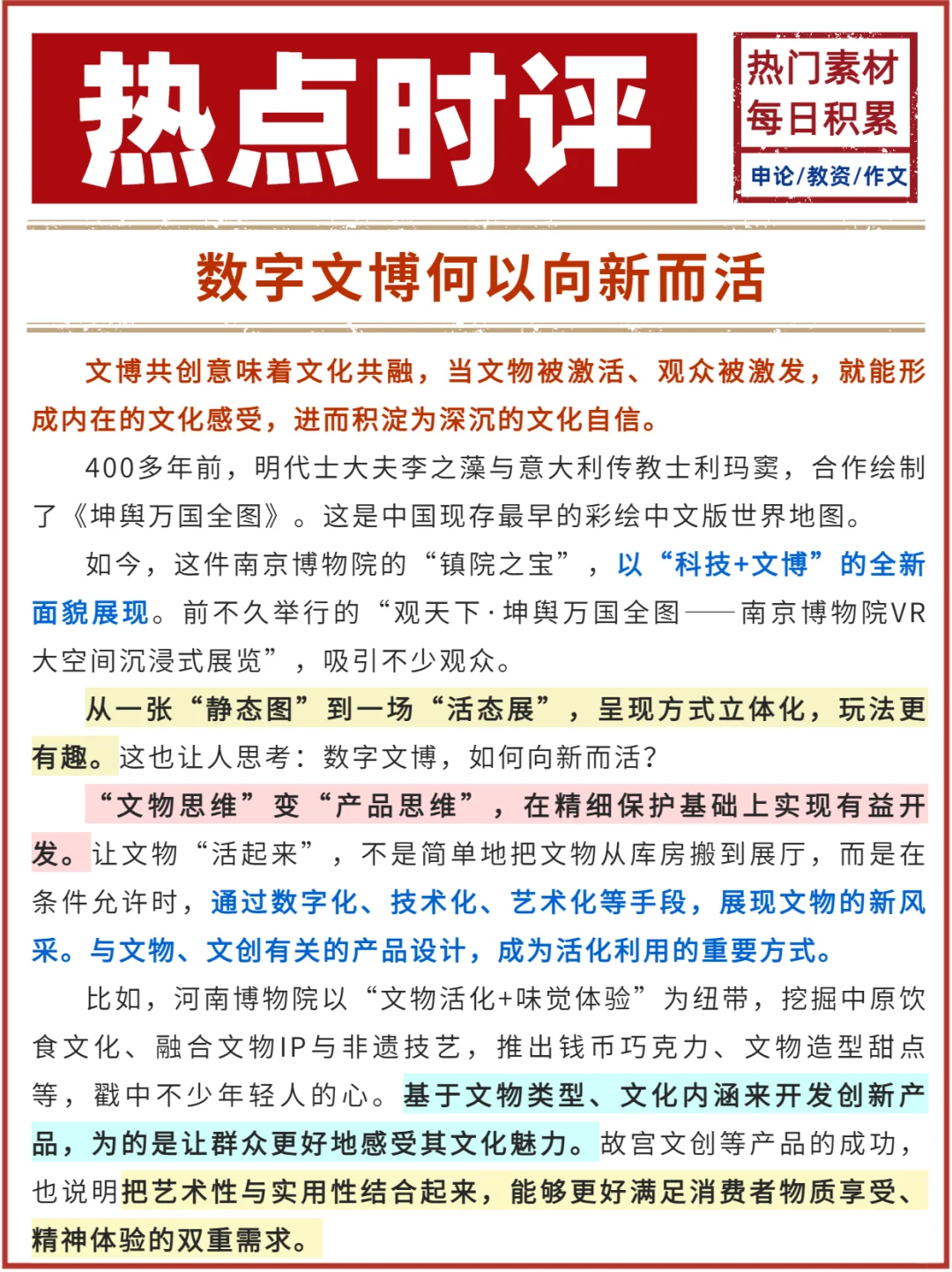 热点时评

热门素材
每日积累
申论/教资/作文

数字文博何以向新而活

文博共创意味着文化共融，当文物被激活、观众被激发，就能形成内在的文化感受，进而积淀为深沉的文化自信。

400多年前，明代士大夫李之藻与意大利传教士利玛窦，合作绘制了《坤舆万国全图》。这是中国现存最早的彩绘中文版世界地图。

如今，这件南京博物院的“镇院之宝”，以“科技+文博”的全新面貌展现。前不久举行的“观天下·坤舆万国全图——南京博物院VR大空间沉浸式展览”，吸引不少观众。

从一张“静态图”到一场“活态展”，呈现方式立体化，玩法更有趣。这也让人思考：数字文博，如何向新而活？

“文物思维”变“产品思维”，在精细保护基础上实现有益开发。让文物“活起来”，不是简单地把文物从库房搬到展厅，而是在条件允许时，通过数字化、技术化、艺术化等手段，展现文物的新风采。与文物、文创有关的产品设计，成为活化利用的重要方式。

比如，河南博物院以“文物活化+味觉体验”为纽带，挖掘中原饮食文化、融合文物IP与非遗技艺，推出钱币巧克力、文物造型甜点等，戳中不少年轻人的心。基于文物类型、文化内涵来开发创新产品，为的是让群众更好地感受其文化魅力。故宫文创等产品的成功，也说明把艺术性与实用性结合起来，能够更好满足消费者物质享受、精神体验的双重需求。